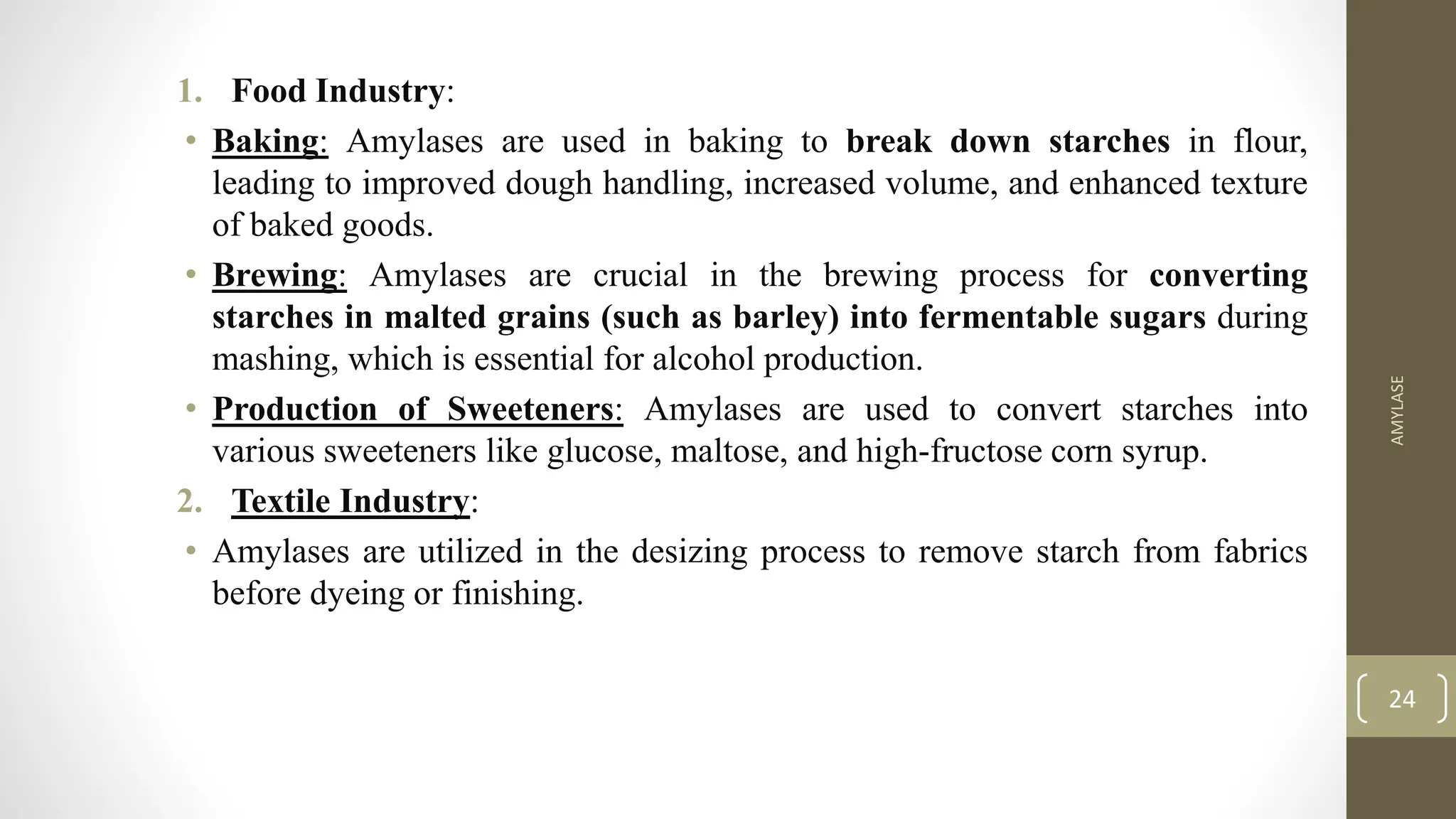 1. Food Industry:

• Baking: Amylases are used in baking to break down starches in flour, leading to improved dough handling, increased volume, and enhanced texture of baked goods.

• Brewing: Amylases are crucial in the brewing process for converting starches in malted grains (such as barley) into fermentable sugars during mashing, which is essential for alcohol production.

• Production of Sweeteners: Amylases are used to convert starches into various sweeteners like glucose, maltose, and high-fructose corn syrup.

2. Textile Industry:

• Amylases are utilized in the desizing process to remove starch from fabrics before dyeing or finishing.

AMYLASE

24